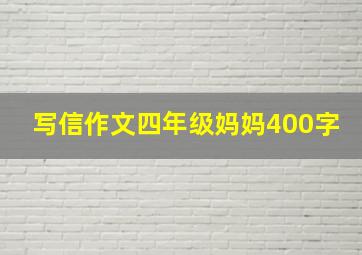 写信作文四年级妈妈400字